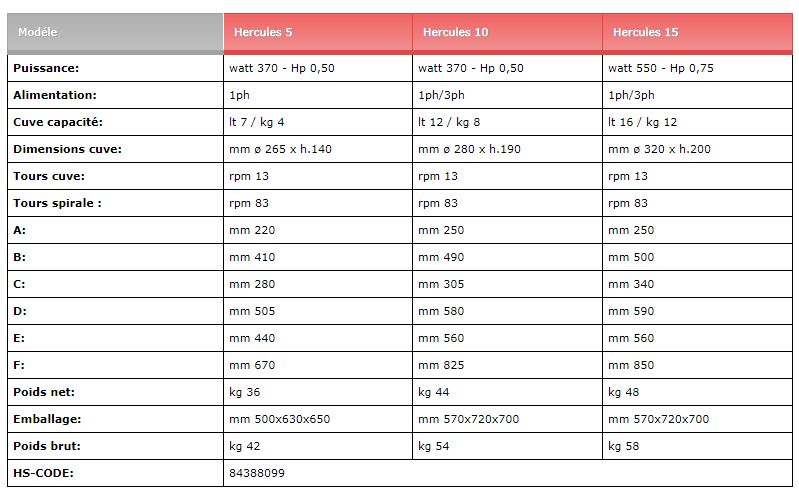 | Modéle | Hercules 5 | Hercules 10 | Hercules 15 |
|---|---|---|---|
| Puissance: | watt 370 - Hp 0,50 | watt 370 - Hp 0,50 | watt 550 - Hp 0,75 |
| Alimentation: | 1ph | 1ph/3ph | 1ph/3ph |
| Cuve capacité: | lt 7 / kg 4 | lt 12 / kg 8 | lt 16 / kg 12 |
| Dimensions cuve: | mm ø 265 x h.140 | mm ø 280 x h.190 | mm ø 320 x h.200 |
| Tours cuve: | rpm 13 | rpm 13 | rpm 13 |
| Tours spirale : | rpm 83 | rpm 83 | rpm 83 |
| A: | mm 220 | mm 250 | mm 250 |
| B: | mm 410 | mm 490 | mm 500 |
| C: | mm 280 | mm 305 | mm 340 |
| D: | mm 505 | mm 580 | mm 590 |
| E: | mm 440 | mm 560 | mm 560 |
| F: | mm 670 | mm 825 | mm 850 |
| Poids net: | kg 36 | kg 44 | kg 48 |
| Emballage: | mm 500x630x650 | mm 570x720x700 | mm 570x720x700 |
| Poids brut: | kg 42 | kg 54 | kg 58 |
| HS-CODE: | 84388099 | | |